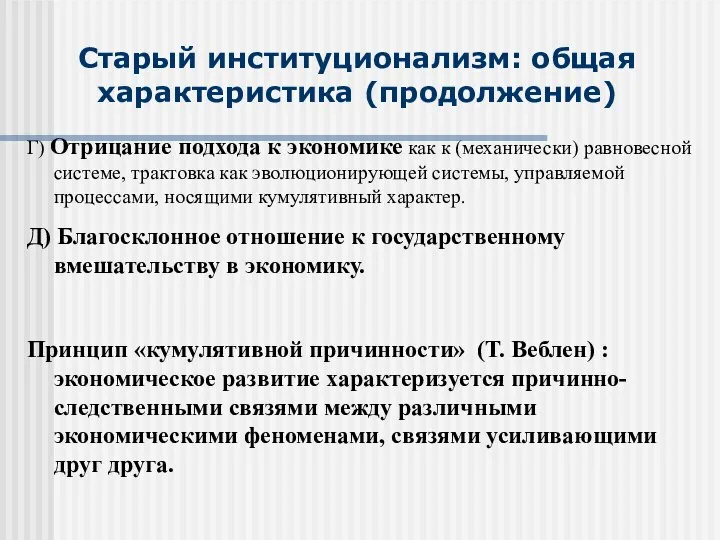 Старый институционализм: общая характеристика (продолжение)

Г) Отрицание подхода к экономике как к (механически) равновесной системе, трактовка как эволюционирующей системы, управляемой процессами, носящими кумулятивный характер.

Д) Благосклонное отношение к государственному вмешательству в экономику.

Принцип «кумулятивной причинности» (Т. Веблен) : экономическое развитие характеризуется причинно-следственными связями между различными экономическими феноменами, связями усиливающими друг друга.